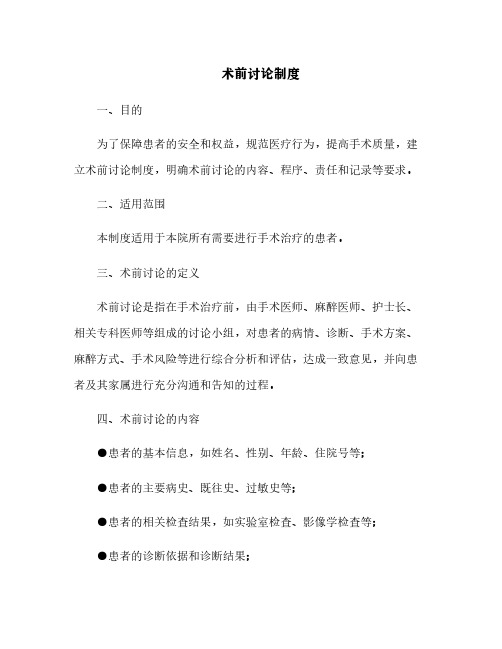 术前讨论制度

一、目的

为了保障患者的安全和权益，规范医疗行为，提高手术质量，建立术前讨论制度，明确术前讨论的内容、程序、责任和记录等要求。

二、适用范围

本制度适用于本院所有需要进行手术治疗的患者。

三、术前讨论的定义

术前讨论是指在手术治疗前，由手术医师、麻醉医师、护士长、相关专科医师等组成的讨论小组，对患者的病情、诊断、手术方案、麻醉方式、手术风险等进行综合分析和评估，达成一致意见，并向患者及其家属进行充分沟通和告知的过程。

四、术前讨论的内容

●患者的基本信息，如姓名、性别、年龄、住院号等；

●患者的主要病史、既往史、过敏史等；

●患者的相关检查结果，如实验室检查、影像学检查等；

●患者的诊断依据和诊断结果；